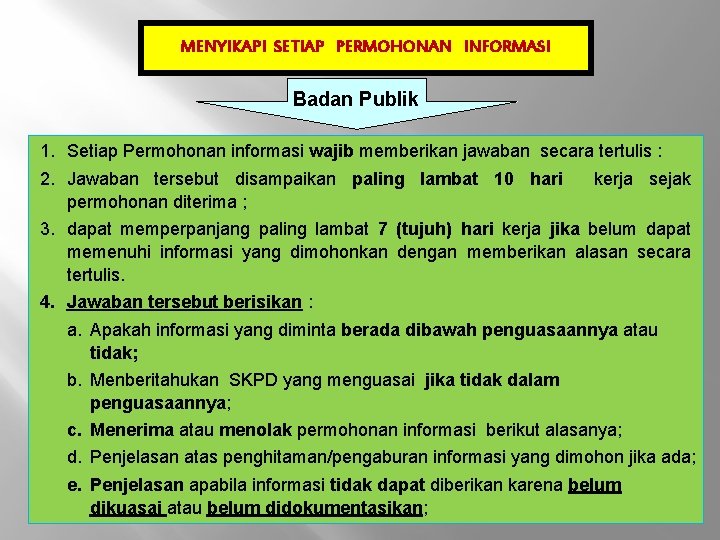 MENYIKAPI SETIAP PERMOHONAN INFORMASI

Badan Publik

1. Setiap Permohonan informasi wajib memberikan jawaban secara tertulis :
2. Jawaban tersebut disampaikan paling lambat 10 hari kerja sejak permohonan diterima ;
3. dapat memperpanjang paling lambat 7 (tujuh) hari kerja jika belum dapat memenuhi informasi yang dimohonkan dengan memberikan alasan secara tertulis.
4. Jawaban tersebut berisikan :
a. Apakah informasi yang diminta berada dibawah penguasaannya atau tidak;
b. Menberitahukan SKPD yang menguasai jika tidak dalam penguasaannya;
c. Menerima atau menolak permohonan informasi berikut alasanya;
d. Penjelasan atas penghitaman/pengaburan informasi yang dimohon jika ada;
e. Penjelasan apabila informasi tidak dapat diberikan karena belum dikuasai atau belum didokumentasikan;